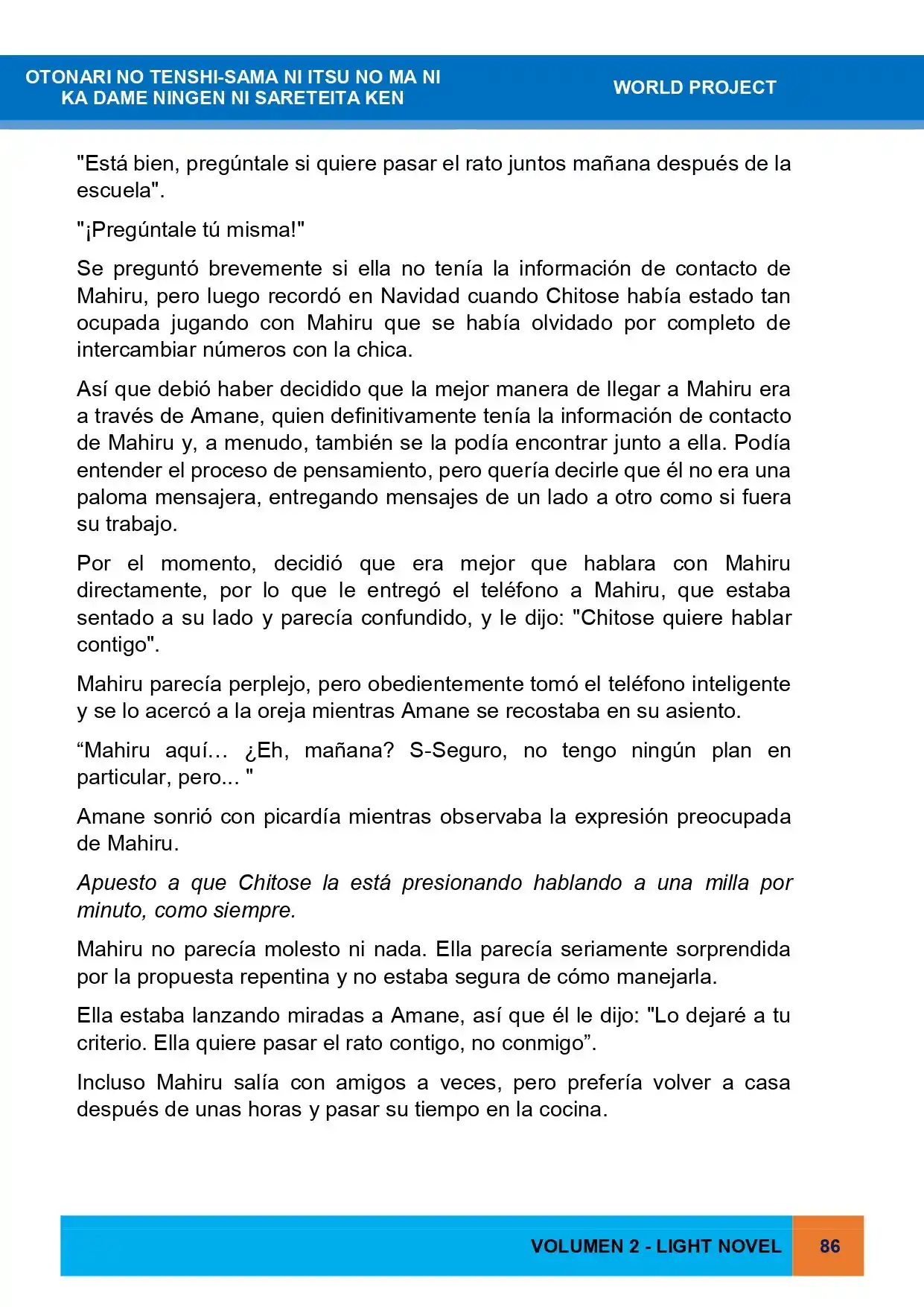 OTONARI NO TENSHI-SAMA NI ITSU NO MA NI
KA DAME NINGEN NI SARETEITA KEN

WORLD PROJECT

"Está bien, pregúntale si quiere pasar el rato juntos mañana después de la escuela".

"¡Pregúntale tú misma!"

Se preguntó brevemente si ella no tenía la información de contacto de Mahiru, pero luego recordó en Navidad cuando Chitose había estado tan ocupada jugando con Mahiru que se había olvidado por completo de intercambiar números con la chica.

Así que debió haber decidido que la mejor manera de llegar a Mahiru era a través de Amane, quien definitivamente tenía la información de contacto de Mahiru y, a menudo, también se la podía encontrar junto a ella. Podía entender el proceso de pensamiento, pero quería decirle que él no era una paloma mensajera, entregando mensajes de un lado a otro como si fuera su trabajo.

Por el momento, decidió que era mejor que hablara con Mahiru directamente, por lo que le entregó el teléfono a Mahiru, que estaba sentado a su lado y parecía confundido, y le dijo: "Chitose quiere hablar contigo".

Mahiru parecía perplejo, pero obedientemente tomó el teléfono inteligente y se lo acercó a la oreja mientras Amane se recostaba en su asiento.

"Mahiru aquí… ¿Eh, mañana? S-Seguro, no tengo ningún plan en particular, pero... "

Amane sonrió con picardía mientras observaba la expresión preocupada de Mahiru.

Apuesto a que Chitose la está presionando hablando a una milla por minuto, como siempre.

Mahiru no parecía molesto ni nada. Ella parecía seriamente sorprendida por la propuesta repentina y no estaba segura de cómo manejarla.

Ella estaba lanzando miradas a Amane, así que él le dijo: "Lo dejaré a tu criterio. Ella quiere pasar el rato contigo, no conmigo".

Incluso Mahiru salía con amigos a veces, pero prefería volver a casa después de unas horas y pasar su tiempo en la cocina.

VOLUMEN 2 - LIGHT NOVEL 86